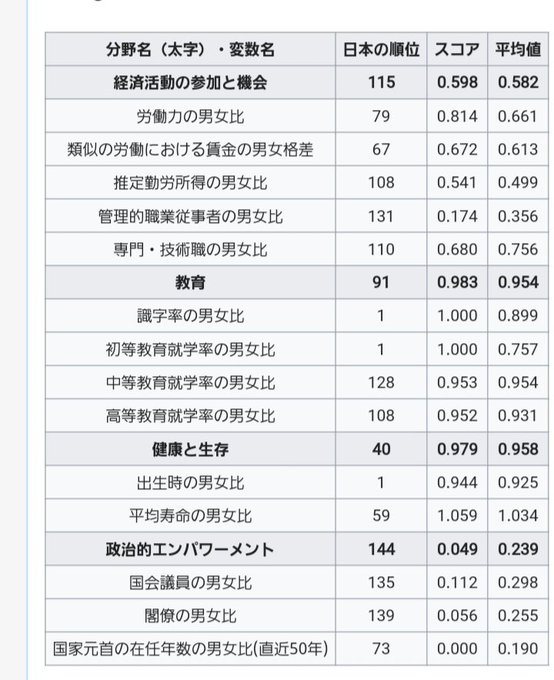 | 分野名（太字）・変数名 | 日本の順位 | スコア | 平均値 |
|---|---|---|---|
| **経済活動の参加と機会** | **115** | **0.598** | **0.582** |
| 労働力の男女比 | 79 | 0.814 | 0.661 |
| 類似の労働における賃金の男女格差 | 67 | 0.672 | 0.613 |
| 推定勤労所得の男女比 | 108 | 0.541 | 0.499 |
| 管理的職業従事者の男女比 | 131 | 0.174 | 0.356 |
| 専門・技術職の男女比 | 110 | 0.680 | 0.756 |
| **教育** | **91** | **0.983** | **0.954** |
| 識字率の男女比 | 1 | 1.000 | 0.899 |
| 初等教育就学率の男女比 | 1 | 1.000 | 0.757 |
| 中等教育就学率の男女比 | 128 | 0.953 | 0.954 |
| 高等教育就学率の男女比 | 108 | 0.952 | 0.931 |
| **健康と生存** | **40** | **0.979** | **0.958** |
| 出生時の男女比 | 1 | 0.944 | 0.925 |
| 平均寿命の男女比 | 59 | 1.059 | 1.034 |
| **政治的エンパワーメント** | **144** | **0.049** | **0.239** |
| 国会議員の男女比 | 135 | 0.112 | 0.298 |
| 閣僚の男女比 | 139 | 0.056 | 0.255 |
| 国家元首の在任年数の男女比(直近50年) | 73 | 0.000 | 0.190 |